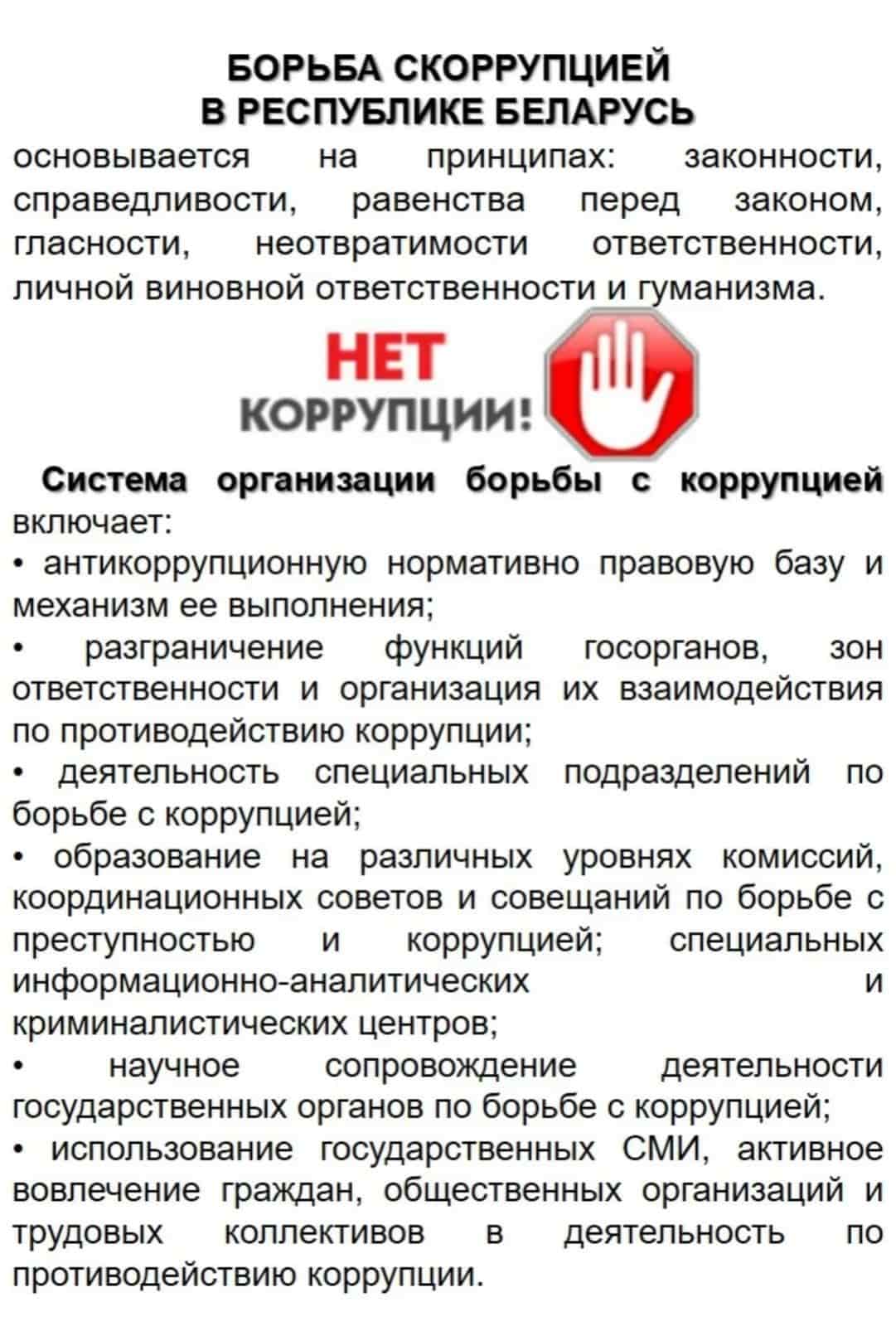 БОРЬБА СКОРРУПЦИЕЙ
В РЕСПУБЛИКЕ БЕЛАРУСЬ
основывается на принципах: законности, справедливости, равенства перед законом, гласности, неотвратимости ответственности, личной виновной ответственности и гуманизма.

НЕТ
КОРРУПЦИИ!

Система организации борьбы с коррупцией включает:
• антикоррупционную нормативно правовую базу и механизм ее выполнения;
• разграничение функций госорганов, зон ответственности и организация их взаимодействия по противодействию коррупции;
• деятельность специальных подразделений по борьбе с коррупцией;
• образование на различных уровнях комиссий, координационных советов и совещаний по борьбе с преступностью и коррупцией; специальных информационно-аналитических и криминалистических центров;
• научное сопровождение деятельности государственных органов по борьбе с коррупцией;
• использование государственных СМИ, активное вовлечение граждан, общественных организаций и трудовых коллективов в деятельность по противодействию коррупции.